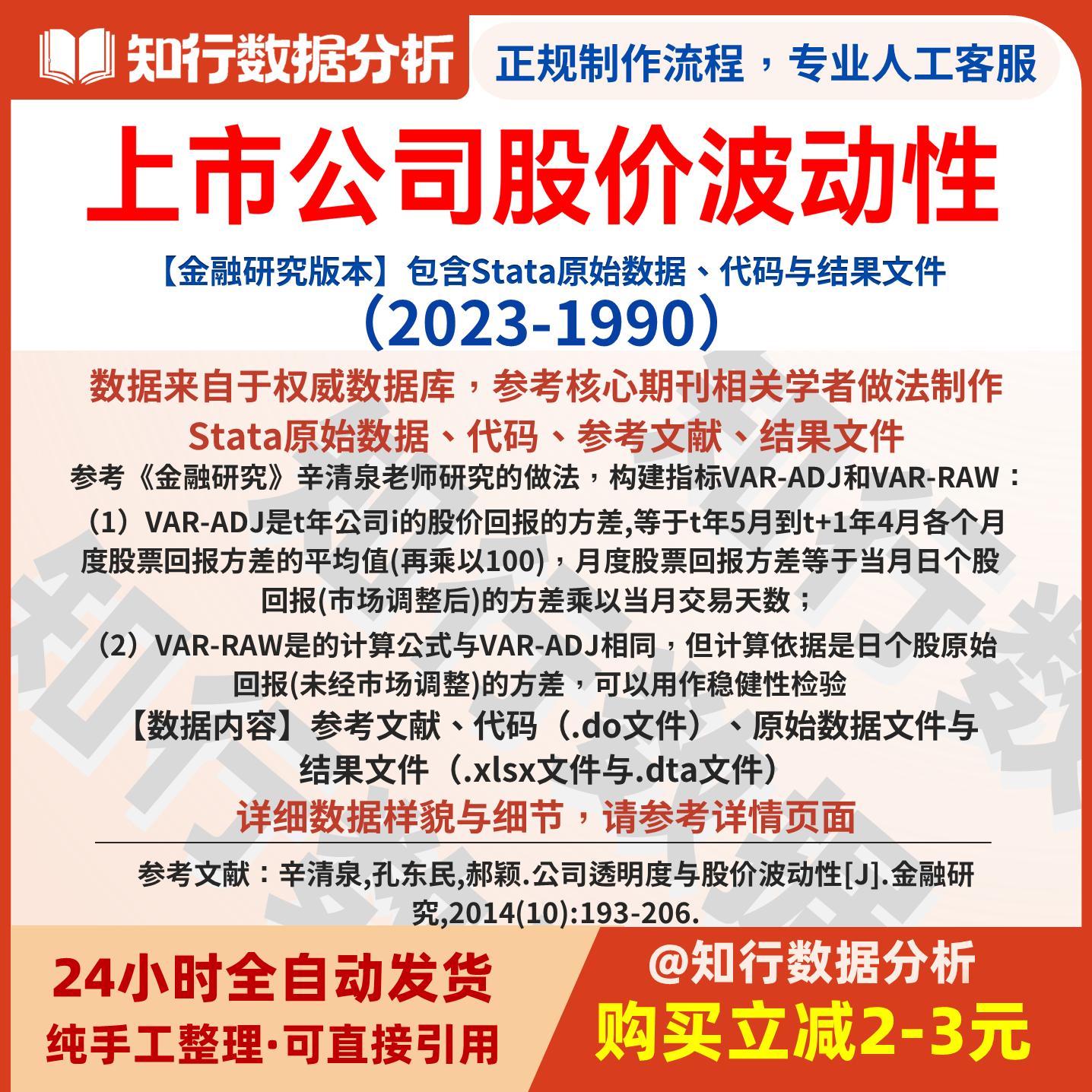 知行数据分析

正规制作流程，专业人工客服

上市公司股价波动性

【金融研究版本】包含Stata原始数据、代码与结果文件
（2023-1990）

数据来自于权威数据库，参考核心期刊相关学者做法制作
Stata原始数据、代码、参考文献、结果文件

参考《金融研究》辛清泉老师研究的做法，构建指标VAR-ADJ和VAR-RAW：

（1）VAR-ADJ是t年公司i的股价回报的方差,等于t年5月到t+1年4月各个月度股票回报方差的平均值(再乘以100)，月度股票回报方差等于当月日个股回报(市场调整后)的方差乘以当月交易天数；

（2）VAR-RAW是的计算公式与VAR-ADJ相同，但计算依据是日个股原始回报(未经市场调整)的方差，可以用作稳健性检验

【数据内容】参考文献、代码（.do文件）、原始数据文件与结果文件（.xlsx文件与.dta文件）

详细数据样貌与细节，请参考详情页面

参考文献：辛清泉,孔东民,郝颖.公司透明度与股价波动性[J].金融研究,2014(10):193-206.

24小时全自动发货
纯手工整理·可直接引用

@知行数据分析
购买立减2-3元